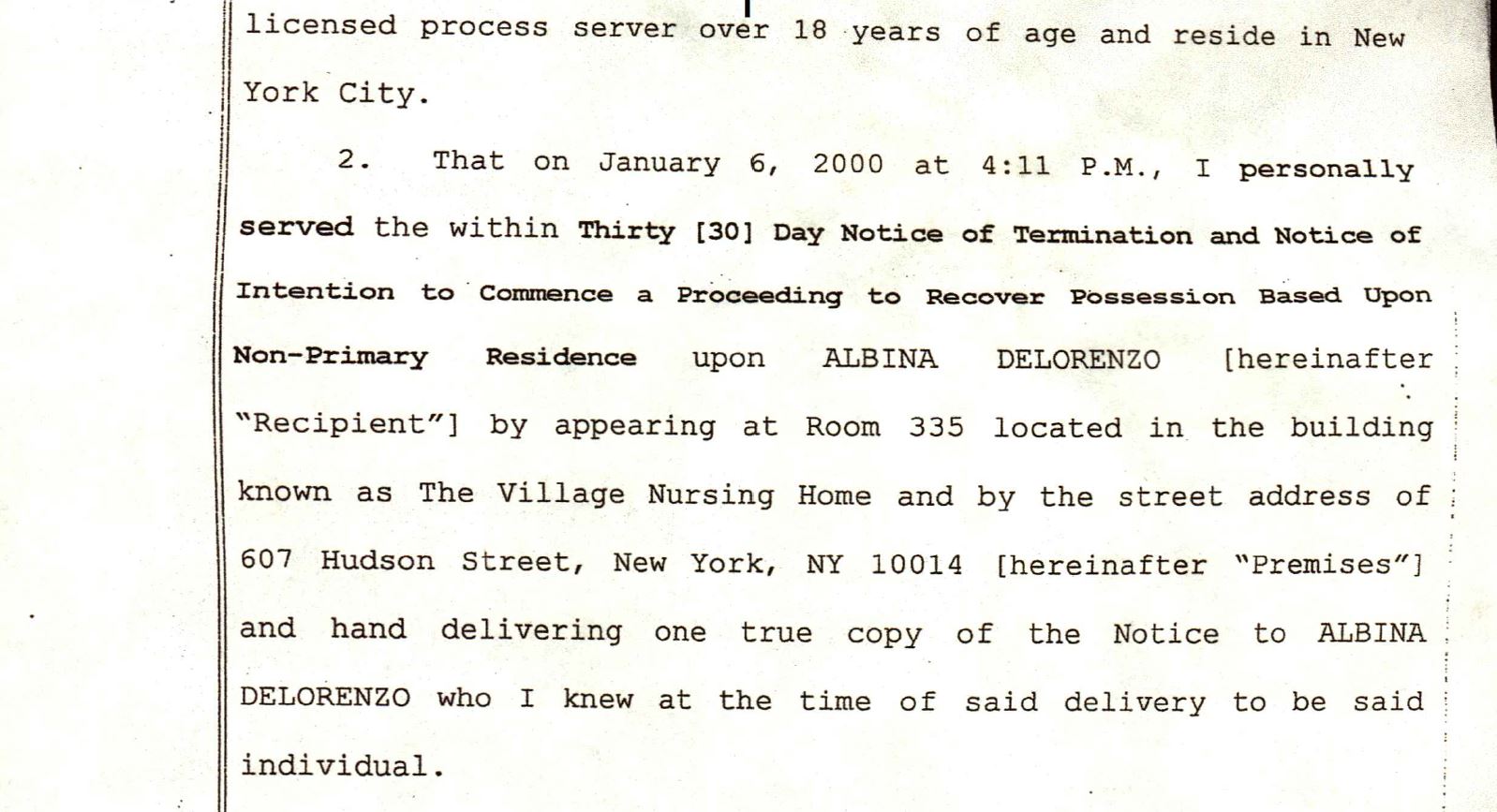 licensed process server over 18 years of age and reside in New York City.

2. That on January 6, 2000 at 4:11 P.M., I personally served the within Thirty [30] Day Notice of Termination and Notice of Intention to Commence a Proceeding to Recover Possession Based Upon Non-Primary Residence upon ALBINA DELORENZO [hereinafter "Recipient"] by appearing at Room 335 located in the building known as The Village Nursing Home and by the street address of 607 Hudson Street, New York, NY 10014 [hereinafter "Premises"] and hand delivering one true copy of the Notice to ALBINA DELORENZO who I knew at the time of said delivery to be said individual.